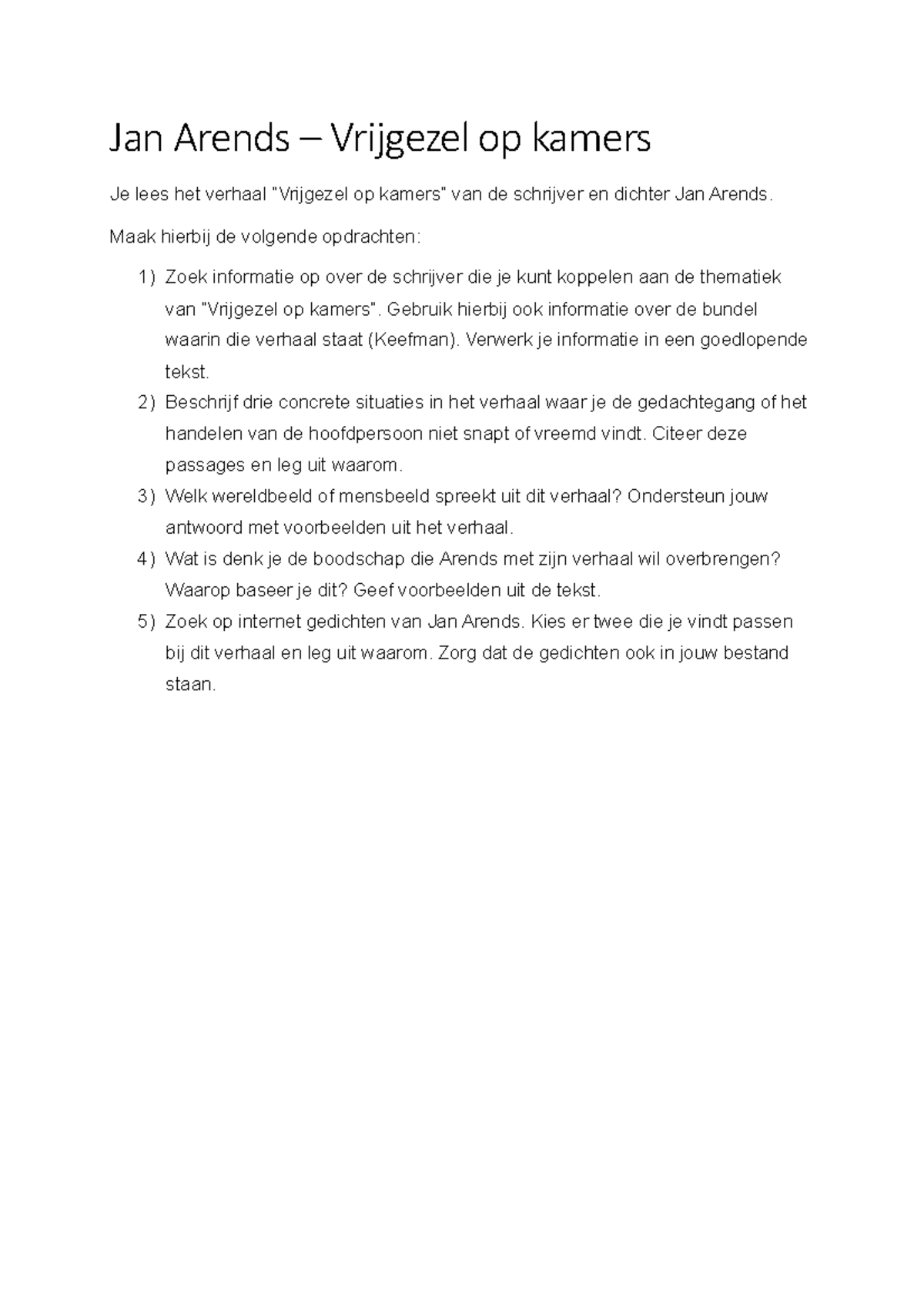 Jan Arends – Vrijgezel op kamers

Je lees het verhaal "Vrijgezel op kamers" van de schrijver en dichter Jan Arends.

Maak hierbij de volgende opdrachten:

1) Zoek informatie op over de schrijver die je kunt koppelen aan de thematiek van "Vrijgezel op kamers". Gebruik hierbij ook informatie over de bundel waarin die verhaal staat (Keefman). Verwerk je informatie in een goedlopende tekst.
2) Beschrijf drie concrete situaties in het verhaal waar je de gedachtegang of het handelen van de hoofdpersoon niet snapt of vreemd vindt. Citeer deze passages en leg uit waarom.
3) Welk wereldbeeld of mensbeeld spreekt uit dit verhaal? Ondersteun jouw antwoord met voorbeelden uit het verhaal.
4) Wat is denk je de boodschap die Arends met zijn verhaal wil overbrengen? Waarop baseer je dit? Geef voorbeelden uit de tekst.
5) Zoek op internet gedichten van Jan Arends. Kies er twee die je vindt passen bij dit verhaal en leg uit waarom. Zorg dat de gedichten ook in jouw bestand staan.